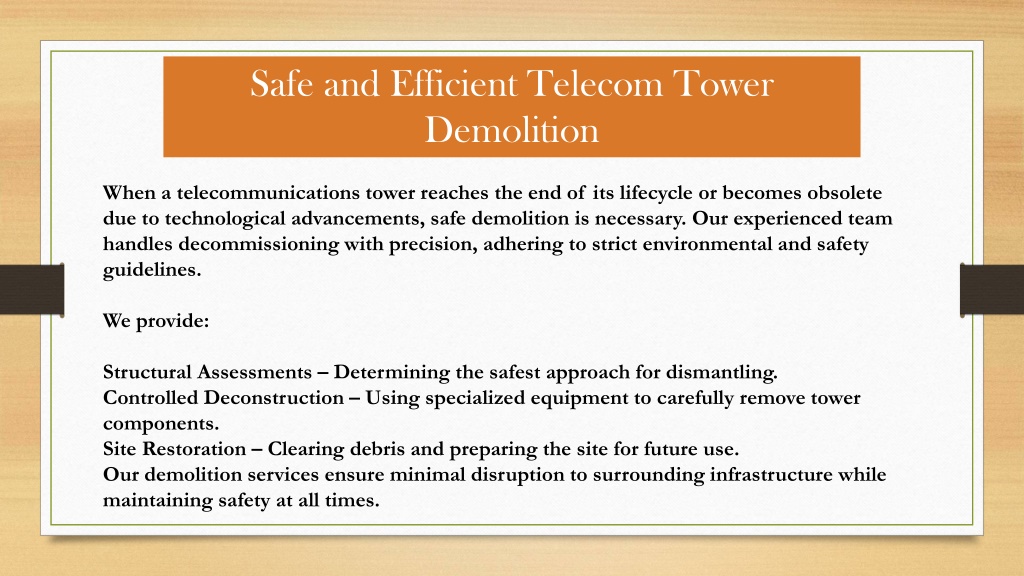 Safe and Efficient Telecom Tower Demolition

When a telecommunications tower reaches the end of its lifecycle or becomes obsolete due to technological advancements, safe demolition is necessary. Our experienced team handles decommissioning with precision, adhering to strict environmental and safety guidelines.

We provide:

Structural Assessments – Determining the safest approach for dismantling.
Controlled Deconstruction – Using specialized equipment to carefully remove tower components.
Site Restoration – Clearing debris and preparing the site for future use.
Our demolition services ensure minimal disruption to surrounding infrastructure while maintaining safety at all times.